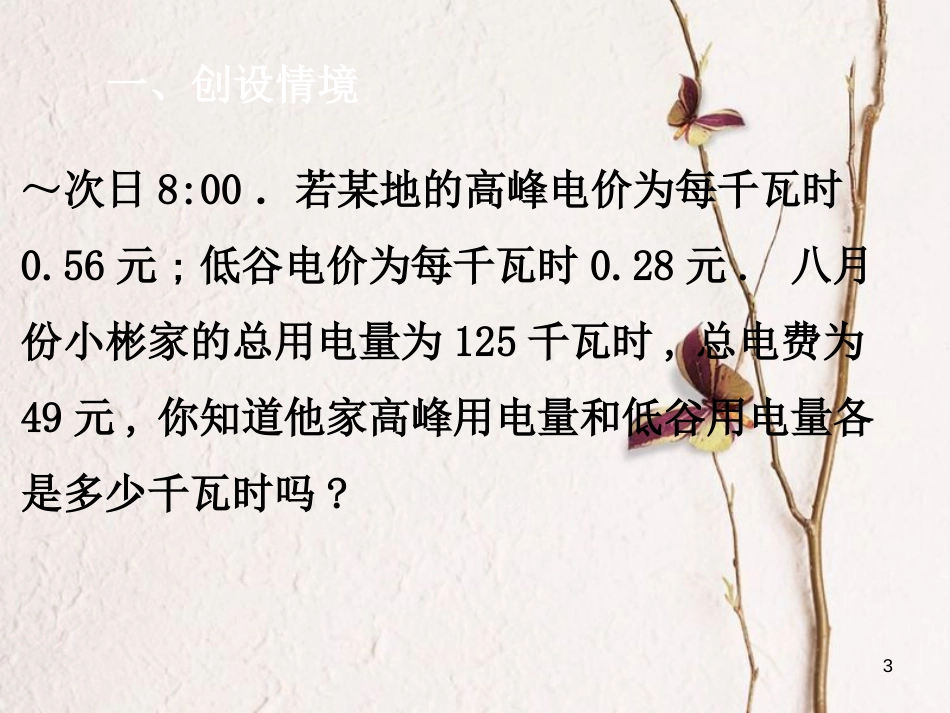 一、创设情境

～次日 8:00． 若某地的高峰电价为每千瓦时 0.56 元；低谷电价为每千瓦时 0.28 元． 八月份小彬家的总用电量为 125 千瓦时，总电费为 49 元，你知道他家高峰用电量和低谷用电量各是多少千瓦时吗？

3